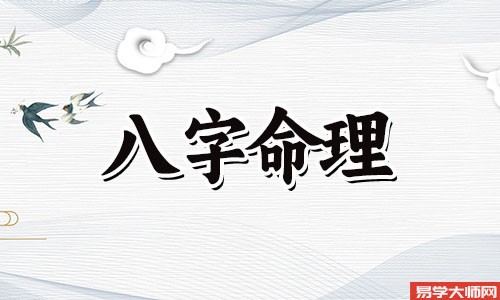 八字命理

易学大师网